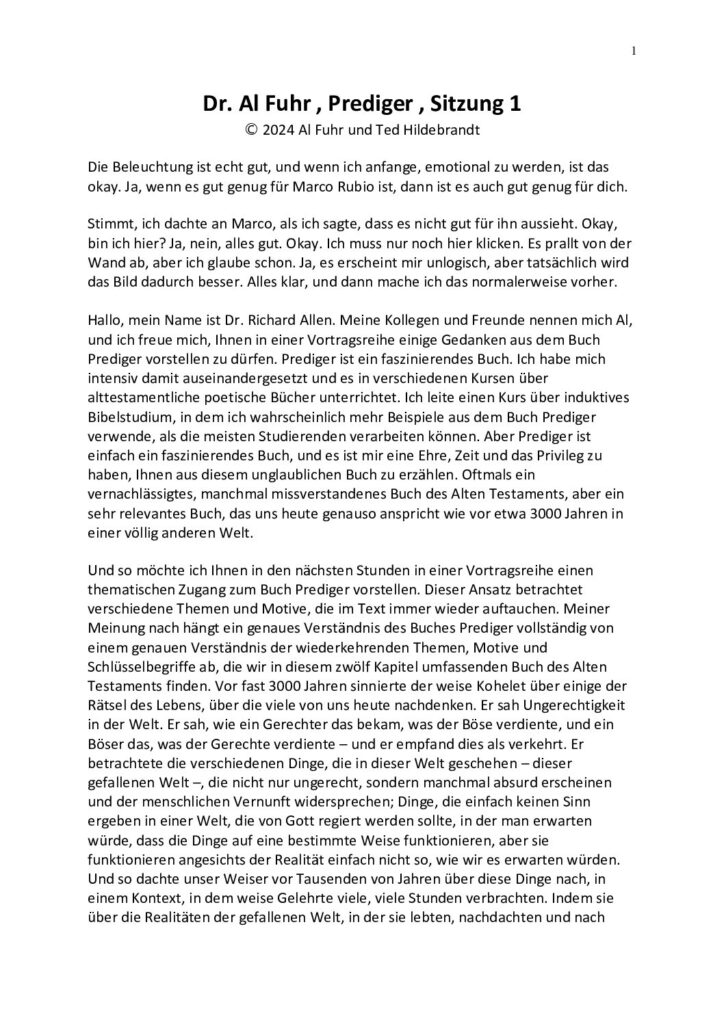 1

Dr. Al Fuhr , Prediger , Sitzung 1
© 2024 Al Fuhr und Ted Hildebrandt

Die Beleuchtung ist echt gut, und wenn ich anfange, emotional zu werden, ist das okay. Ja, wenn es gut genug für Marco Rubio ist, dann ist es auch gut genug für dich.

Stimmt, ich dachte an Marco, als ich sagte, dass es nicht gut für ihn aussieht. Okay, bin ich hier? Ja, nein, alles gut. Okay. Ich muss nur noch hier klicken. Es prallt von der Wand ab, aber ich glaube schon. Ja, es erscheint mir unlogisch, aber tatsächlich wird das Bild dadurch besser. Alles klar, und dann mache ich das normalerweise vorher.

Hallo, mein Name ist Dr. Richard Allen. Meine Kollegen und Freunde nennen mich Al, und ich freue mich, Ihnen in einer Vortragsreihe einige Gedanken aus dem Buch Prediger vorstellen zu dürfen. Prediger ist ein faszinierendes Buch. Ich habe mich intensiv damit auseinandergesetzt und es in verschiedenen Kursen über alttestamentliche poetische Bücher unterrichtet. Ich leite einen Kurs über induktives Bibelstudium, in dem ich wahrscheinlich mehr Beispiele aus dem Buch Prediger verwende, als die meisten Studierenden verarbeiten können. Aber Prediger ist einfach ein faszinierendes Buch, und es ist mir eine Ehre, Zeit und das Privileg zu haben, Ihnen aus diesem unglaublichen Buch zu erzählen. Oftmals ein vernachlässigtes, manchmal missverstandenes Buch des Alten Testaments, aber ein sehr relevantes Buch, das uns heute genauso anspricht wie vor etwa 3000 Jahren in einer völlig anderen Welt.

Und so möchte ich Ihnen in den nächsten Stunden in einer Vortragsreihe einen thematischen Zugang zum Buch Prediger vorstellen. Dieser Ansatz betrachtet verschiedene Themen und Motive, die im Text immer wieder auftauchen. Meiner Meinung nach hängt ein genaues Verständnis des Buches Prediger vollständig von einem genauen Verständnis der wiederkehrenden Themen, Motive und Schlüsselbegriffe ab, die wir in diesem zwölf Kapitel umfassenden Buch des Alten Testaments finden. Vor fast 3000 Jahren sinnierte der weise Kohelet über einige der Rätsel des Lebens, über die viele von uns heute nachdenken. Er sah Ungerechtigkeit in der Welt. Er sah, wie ein Gerechter das bekam, was der Böse verdiente, und ein Böser das, was der Gerechte verdiente – und er empfand dies als verkehrt. Er betrachtete die verschiedenen Dinge, die in dieser Welt geschehen – dieser gefallenen Welt –, die nicht nur ungerecht, sondern manchmal absurd erscheinen und der menschlichen Vernunft widersprechen; Dinge, die einfach keinen Sinn ergeben in einer Welt, die von Gott regiert werden sollte, in der man erwarten würde, dass die Dinge auf eine bestimmte Weise funktionieren, aber sie funktionieren angesichts der Realität einfach nicht so, wie wir es erwarten würden. Und so dachte unser Weiser vor Tausenden von Jahren über diese Dinge nach, in einem Kontext, in dem weise Gelehrte viele, viele Stunden verbrachten. Indem sie über die Realitäten der gefallenen Welt, in der sie lebten, nachdachten und nach